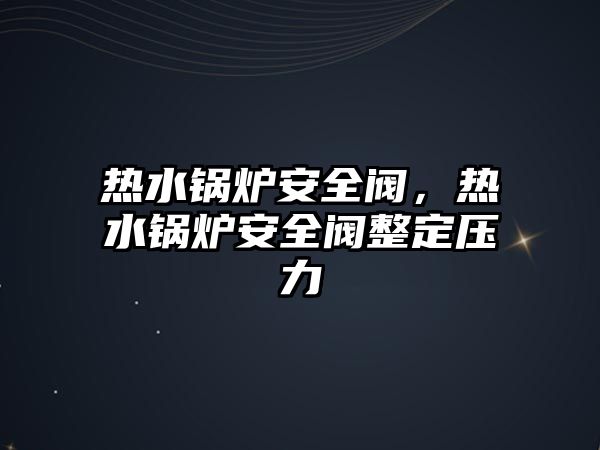 热水锅炉安全阀，热水锅炉安全阀整定压力